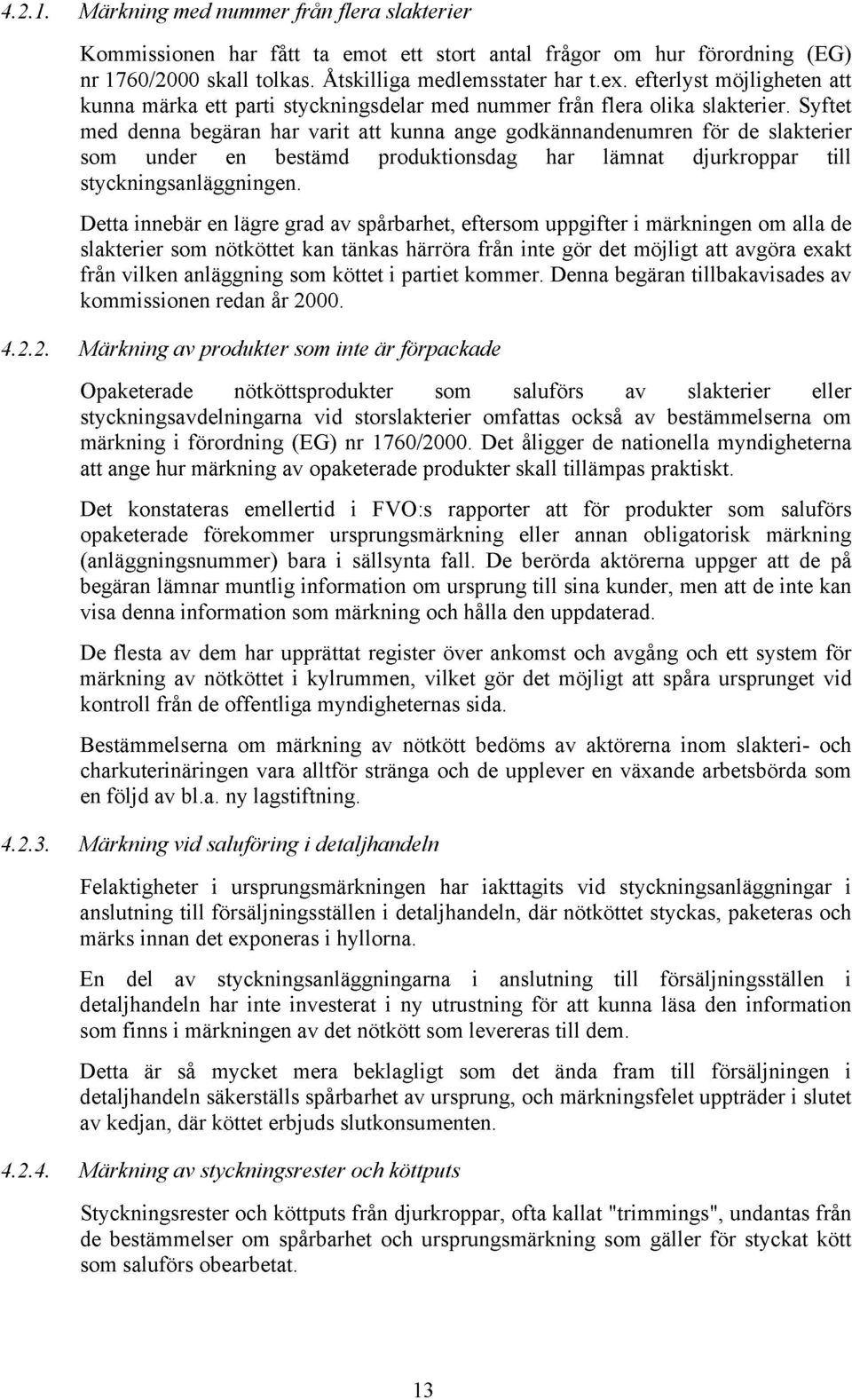 4.2.1. Märkning med nummer från flera slakterier

Kommissionen har fått ta emot ett stort antal frågor om hur förordning (EG) nr 1760/2000 skall tolkas. Åtskilliga medlemsstater har t.ex. efterlyst möjligheten att kunna märka ett parti styckningsdelar med nummer från flera olika slakterier. Syftet med denna begäran har varit att kunna ange godkännandenumren för de slakterier som under en bestämd produktionsdag har lämnat djurkroppar till styckningsanläggningen.

Detta innebär en lägre grad av spårbarhet, eftersom uppgifter i märkningen om alla de slakterier som nötköttet kan tänkas härröra från inte gör det möjligt att avgöra exakt från vilken anläggning som köttet i partiet kommer. Denna begäran tillbakavisades av kommissionen redan år 2000.

4.2.2. Märkning av produkter som inte är förpackade

Opaketerade nötköttsprodukter som saluförs av slakterier eller styckningsavdelningarna vid storslakterier omfattas också av bestämmelserna om märkning i förordning (EG) nr 1760/2000. Det åligger de nationella myndigheterna att ange hur märkning av opaketerade produkter skall tillämpas praktiskt.

Det konstateras emellertid i FVO:s rapporter att för produkter som saluförs opaketerade förekommer ursprungsmärkning eller annan obligatorisk märkning (anläggningsnummer) bara i sällsynta fall. De berörda aktörerna uppger att de på begäran lämnar muntlig information om ursprung till sina kunder, men att de inte kan visa denna information som märkning och hålla den uppdaterad.

De flesta av dem har upprättat register över ankomst och avgång och ett system för märkning av nötköttet i kylrummen, vilket gör det möjligt att spåra ursprunget vid kontroll från de offentliga myndigheternas sida.

Bestämmelserna om märkning av nötkött bedöms av aktörerna inom slakteri- och charkuterinäringen vara alltför stränga och de upplever en växande arbetsbörda som en följd av bl.a. ny lagstiftning.

4.2.3. Märkning vid saluföring i detaljhandeln

Felaktigheter i ursprungsmärkningen har iakttagits vid styckningsanläggningar i anslutning till försäljningsställen i detaljhandeln, där nötköttet styckas, paketeras och märks innan det exponeras i hyllorna.

En del av styckningsanläggningarna i anslutning till försäljningsställen i detaljhandeln har inte investerat i ny utrustning för att kunna läsa den information som finns i märkningen av det nötkött som levereras till dem.

Detta är så mycket mera beklagligt som det ända fram till försäljningen i detaljhandeln säkerställs spårbarhet av ursprung, och märkningsfelet uppträder i slutet av kedjan, där köttet erbjuds slutkonsumenten.

4.2.4. Märkning av styckningsrester och köttputs

Styckningsrester och köttputs från djurkroppar, ofta kallat "trimmings", undantas från de bestämmelser om spårbarhet och ursprungsmärkning som gäller för styckat kött som saluförs obearbetat.

13